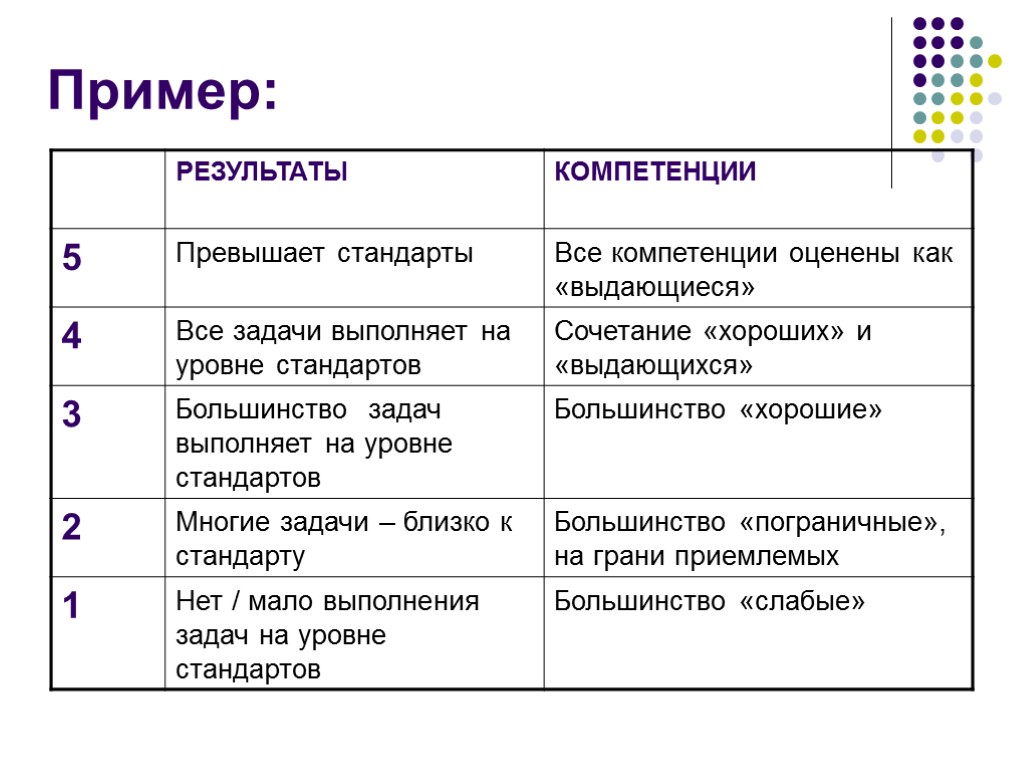 Пример:

| | РЕЗУЛЬТАТЫ | КОМПЕТЕНЦИИ |
|---|---|---|
| 5 | Превышает стандарты | Все компетенции оценены как «выдающиеся» |
| 4 | Все задачи выполняет на уровне стандартов | Сочетание «хороших» и «выдающихся» |
| 3 | Большинство задач выполняет на уровне стандартов | Большинство «хорошие» |
| 2 | Многие задачи – близко к стандарту | Большинство «пограничные», на грани приемлемых |
| 1 | Нет / мало выполнения задач на уровне стандартов | Большинство «слабые» |